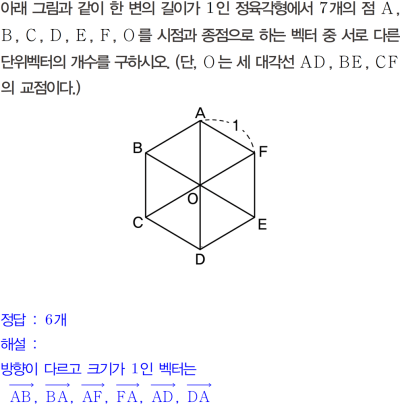 아래 그림과 같이 한 변의 길이가 1인 정육각형에서 7개의 점 A, B, C, D, E, F, O를 시점과 종점으로 하는 벡터 중 서로 다른 단위벡터의 개수를 구하시오. (단, O는 세 대각선 AD, BE, CF의 교점이다.)

A
1
B
F
O
C
E
D

정답 : 6개
해설 :
방향이 다르고 크기가 1인 벡터는
$\overrightarrow{AB}$, $\overrightarrow{BA}$, $\overrightarrow{AF}$, $\overrightarrow{FA}$, $\overrightarrow{AD}$, $\overrightarrow{DA}$